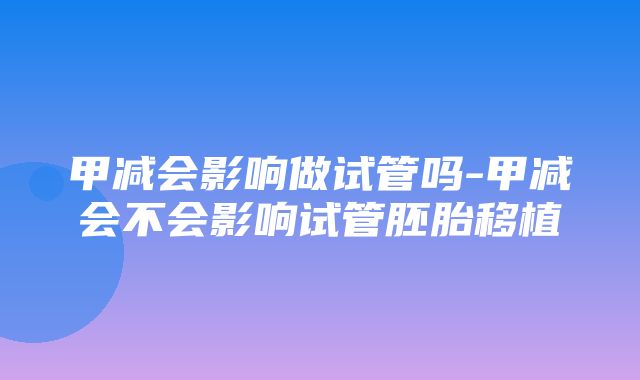 甲减会影响做试管吗-甲减会不会影响试管胚胎移植